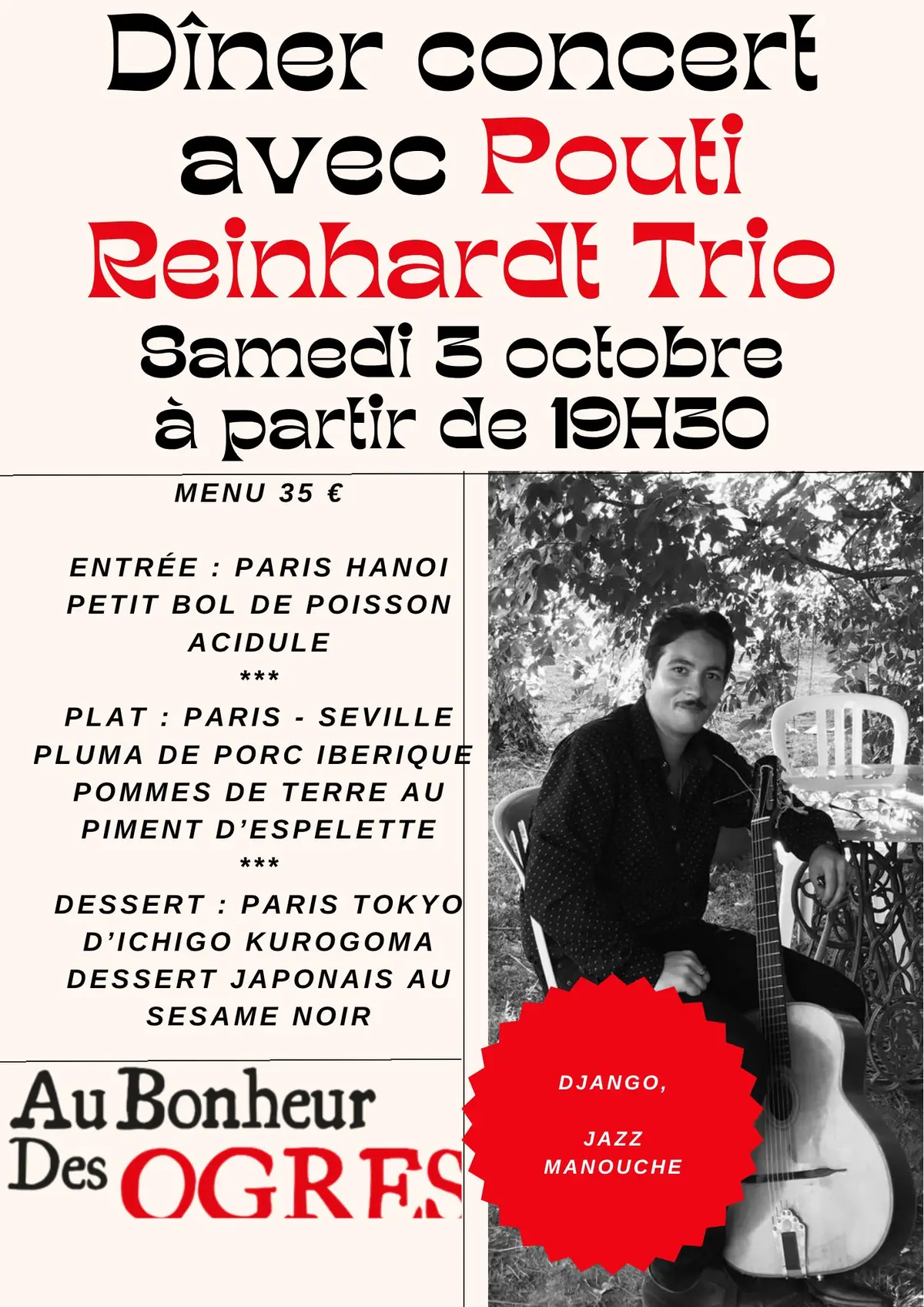 Dîner concert avec Pouti Reinhardt Trio
Samedi 3 octobre
à partir de 19H30

MENU 35 €

ENTRÉE : PARIS HANOI
PETIT BOL DE POISSON ACIDULE
***
PLAT : PARIS - SEVILLE
PLUMA DE PORC IBERIQUE
POMMES DE TERRE AU PIMENT D'ESPELETTE
***
DESSERT : PARIS TOKYO
D'ICHIGO KUROGOMA
DESSERT JAPONAIS AU SESAME NOIR

Au Bonheur Des OGRES

DJANGO,

JAZZ MANOUCHE